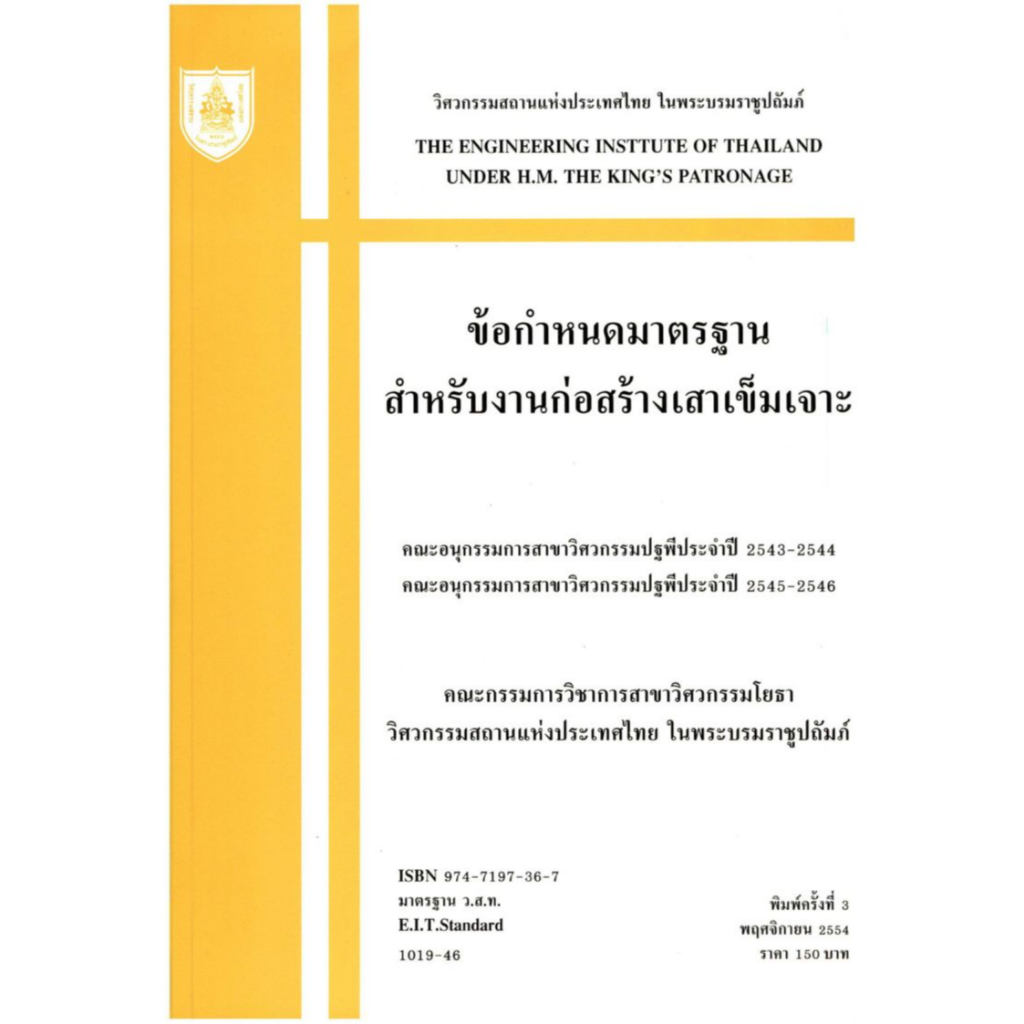 วิศวกรรมสถานแห่งประเทศไทย ในพระบรมราชูปถัมภ์

THE ENGINEERING INSTTUTE OF THAILAND
UNDER H.M. THE KING'S PATRONAGE

ข้อกำหนดมาตรฐาน
สำหรับงานก่อสร้างเสาเข็มเจาะ

คณะอนุกรรมการสาขาวิศวกรรมปฐพีประจำปี 2543-2544
คณะอนุกรรมการสาขาวิศวกรรมปฐพีประจำปี 2545-2546

คณะกรรมการวิชาการสาขาวิศวกรรมโยธา
วิศวกรรมสถานแห่งประเทศไทย ในพระบรมราชูปถัมภ์

ISBN 974-7197-36-7
มาตรฐาน ว.ส.ท.
E.I.T.Standard
1019-46

พิมพ์ครั้งที่ 3
พฤศจิกายน 2554
ราคา 150 บาท